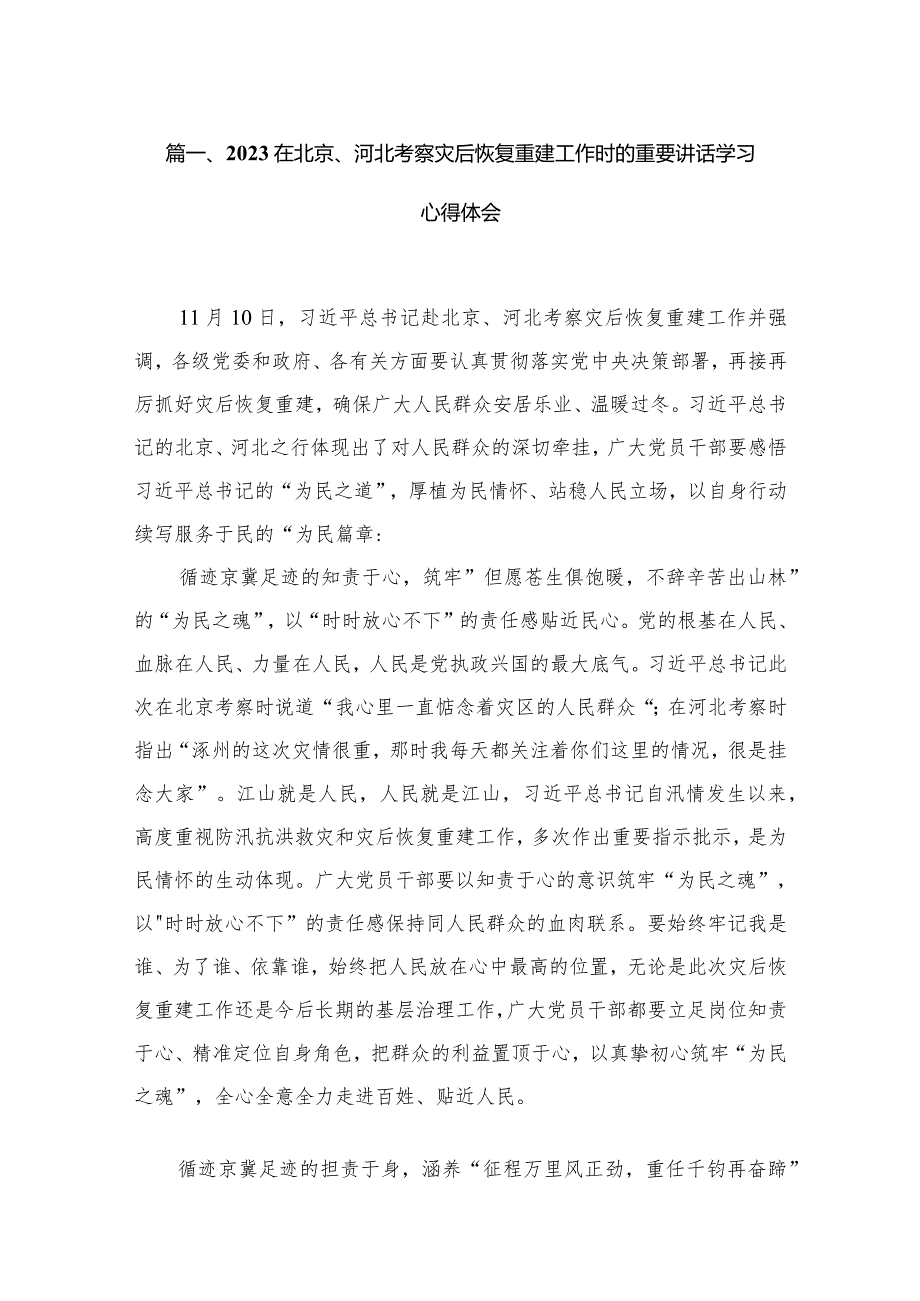 篇一、2023在北京、河北考察灾后恢复重建工作时的重要讲话学习心得体会

11月10日，习近平总书记赴北京、河北考察灾后恢复重建工作并强调，各级党委和政府、各有关方面要认真贯彻落实党中央决策部署，再接再厉抓好灾后恢复重建，确保广大人民群众安居乐业、温暖过冬。习近平总书记的北京、河北之行体现出了对人民群众的深切牵挂，广大党员干部要感悟习近平总书记的“为民之道”，厚植为民情怀、站稳人民立场，以自身行动续写服务于民的“为民篇章：

循迹京冀足迹的知责于心，筑牢”但愿苍生俱饱暖，不辞辛苦出山林”的“为民之魂”，以“时时放心不下”的责任感贴近民心。党的根基在人民、血脉在人民、力量在人民，人民是党执政兴国的最大底气。习近平总书记此次在北京考察时说道“我心里一直惦念着灾区的人民群众“；在河北考察时指出“涿州的这次灾情很重，那时我每天都关注着你们这里的情况，很是挂念大家”。江山就是人民，人民就是江山，习近平总书记自汛情发生以来，高度重视防汛抗洪救灾和灾后恢复重建工作，多次作出重要指示批示，是为民情怀的生动体现。广大党员干部要以知责于心的意识筑牢“为民之魂”，以"时时放心不下”的责任感保持同人民群众的血肉联系。要始终牢记我是谁、为了谁、依靠谁，始终把人民放在心中最高的位置，无论是此次灾后恢复重建工作还是今后长期的基层治理工作，广大党员干部都要立足岗位知责于心、精准定位自身角色，把群众的利益置顶于心，以真挚初心筑牢“为民之魂”，全心全意全力走进百姓、贴近人民。

循迹京冀足迹的担责于身，涵养“征程万里风正劲，重任千钧再奋蹄”